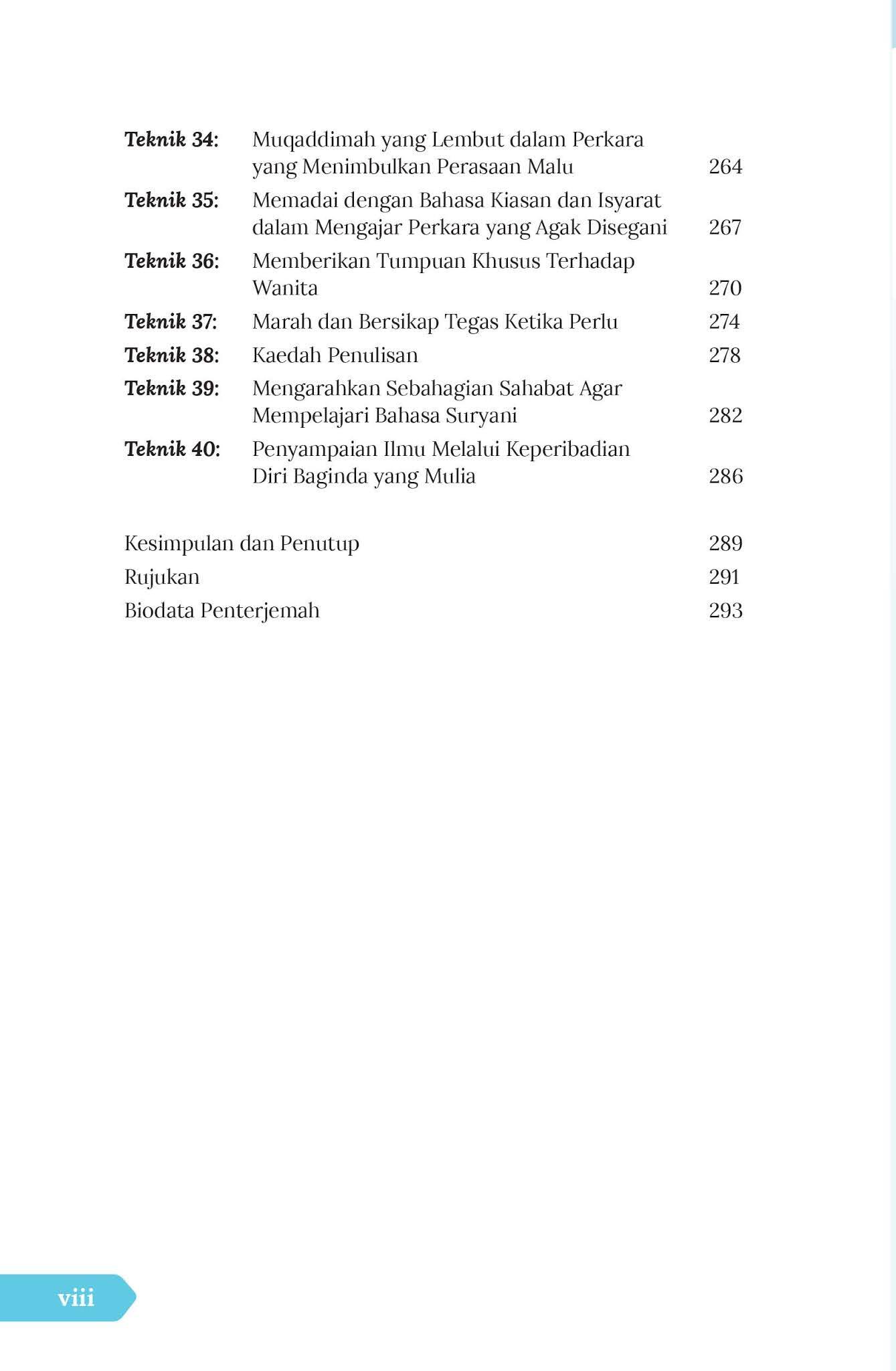 Teknik 34: Muqaddimah yang Lembut dalam Perkara yang Menimbulkan Perasaan Malu 264

Teknik 35: Memadai dengan Bahasa Kiasan dan Isyarat dalam Mengajar Perkara yang Agak Disegani 267

Teknik 36: Memberikan Tumpuan Khusus Terhadap Wanita 270

Teknik 37: Marah dan Bersikap Tegas Ketika Perlu 274

Teknik 38: Kaedah Penulisan 278

Teknik 39: Mengarahkan Sebahagian Sahabat Agar Mempelajari Bahasa Suryani 282

Teknik 40: Penyampaian Ilmu Melalui Keperibadian Diri Baginda yang Mulia 286

Kesimpulan dan Penutup 289

Rujukan 291

Biodata Penterjemah 293

viii